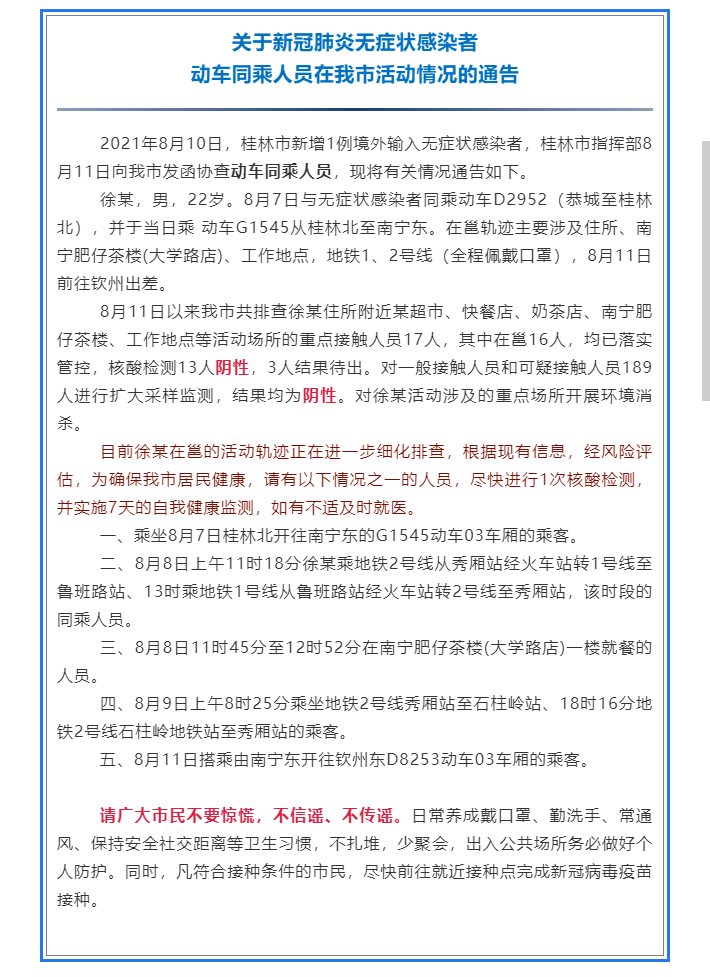 关于新冠肺炎无症状感染者
动车同乘人员在我市活动情况的通告

2021年8月10日，桂林市新增1例境外输入无症状感染者，桂林市指挥部8月11日向我市发函协查动车同乘人员，现将有关情况通告如下。

徐某，男，22岁。8月7日与无症状感染者同乘动车D2952（恭城至桂林北），并于当日乘 动车G1545从桂林北至南宁东。在邕轨迹主要涉及住所、南宁肥仔茶楼(大学路店)、工作地点，地铁1、2号线（全程佩戴口罩），8月11日前往钦州出差。

8月11日以来我市共排查徐某住所附近某超市、快餐店、奶茶店、南宁肥仔茶楼、工作地点等活动场所的重点接触人员17人，其中在邕16人，均已落实管控，核酸检测13人阴性，3人结果待出。对一般接触人员和可疑接触人员189人进行扩大采样监测，结果均为阴性。对徐某活动涉及的重点场所开展环境消杀。

目前徐某在邕的活动轨迹正在进一步细化排查，根据现有信息，经风险评估，为确保我市居民健康，请有以下情况之一的人员，尽快进行1次核酸检测，并实施7天的自我健康监测，如有不适及时就医。

一、乘坐8月7日桂林北开往南宁东的G1545动车03车厢的乘客。

二、8月8日上午11时18分徐某乘地铁2号线从秀厢站经火车站转1号线至鲁班路站、13时乘地铁1号线从鲁班路站经火车站转2号线至秀厢站，该时段的同乘人员。

三、8月8日11时45分至12时52分在南宁肥仔茶楼(大学路店)一楼就餐的人员。

四、8月9日上午8时25分乘坐地铁2号线秀厢站至石柱岭站、18时16分地铁2号线石柱岭地铁站至秀厢站的乘客。

五、8月11日搭乘由南宁东开往钦州东D8253动车03车厢的乘客。

请广大市民不要惊慌，不信谣、不传谣。日常养成戴口罩、勤洗手、常通风、保持安全社交距离等卫生习惯，不扎堆，少聚会，出入公共场所务必做好个人防护。同时，凡符合接种条件的市民，尽快前往就近接种点完成新冠病毒疫苗接种。